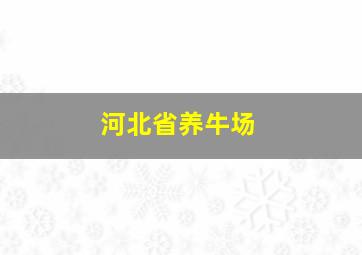 河北省养牛场